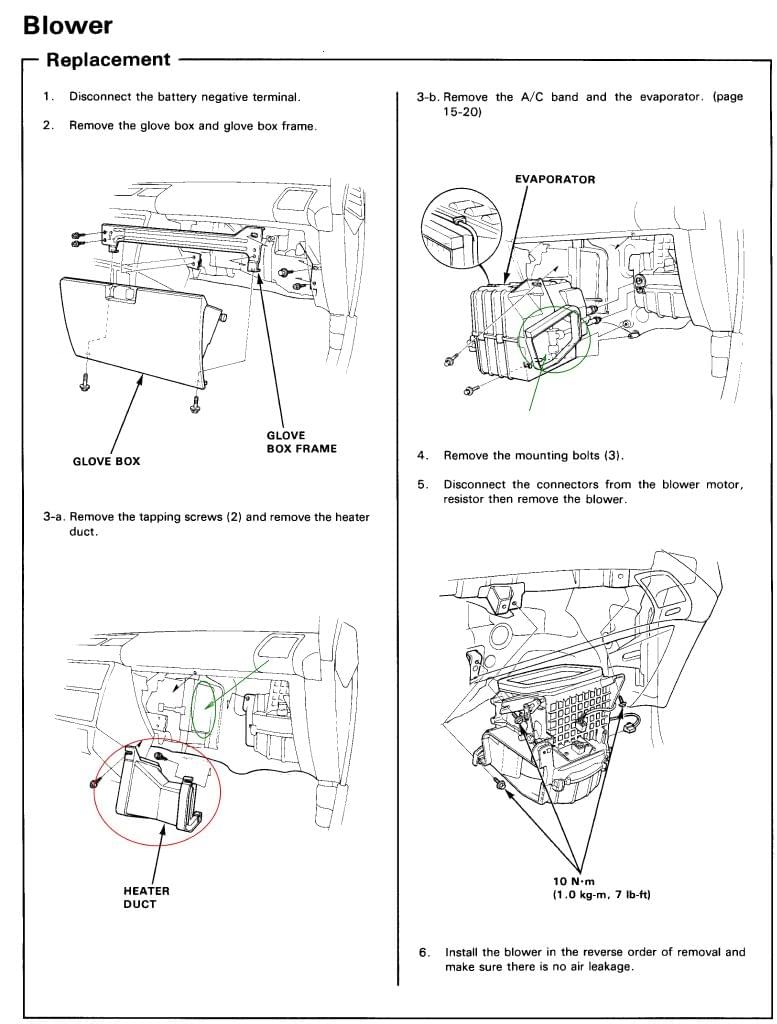 Blower

Replacement

1. Disconnect the battery negative terminal.

2. Remove the glove box and glove box frame.

GLOVE BOX

GLOVE BOX FRAME

3-a. Remove the tapping screws (2) and remove the heater duct.

HEATER DUCT

3-b. Remove the A/C band and the evaporator. (page 15-20)

EVAPORATOR

4. Remove the mounting bolts (3).

5. Disconnect the connectors from the blower motor, resistor then remove the blower.

10 N·m
(1.0 kg-m, 7 lb-ft)

6. Install the blower in the reverse order of removal and make sure there is no air leakage.